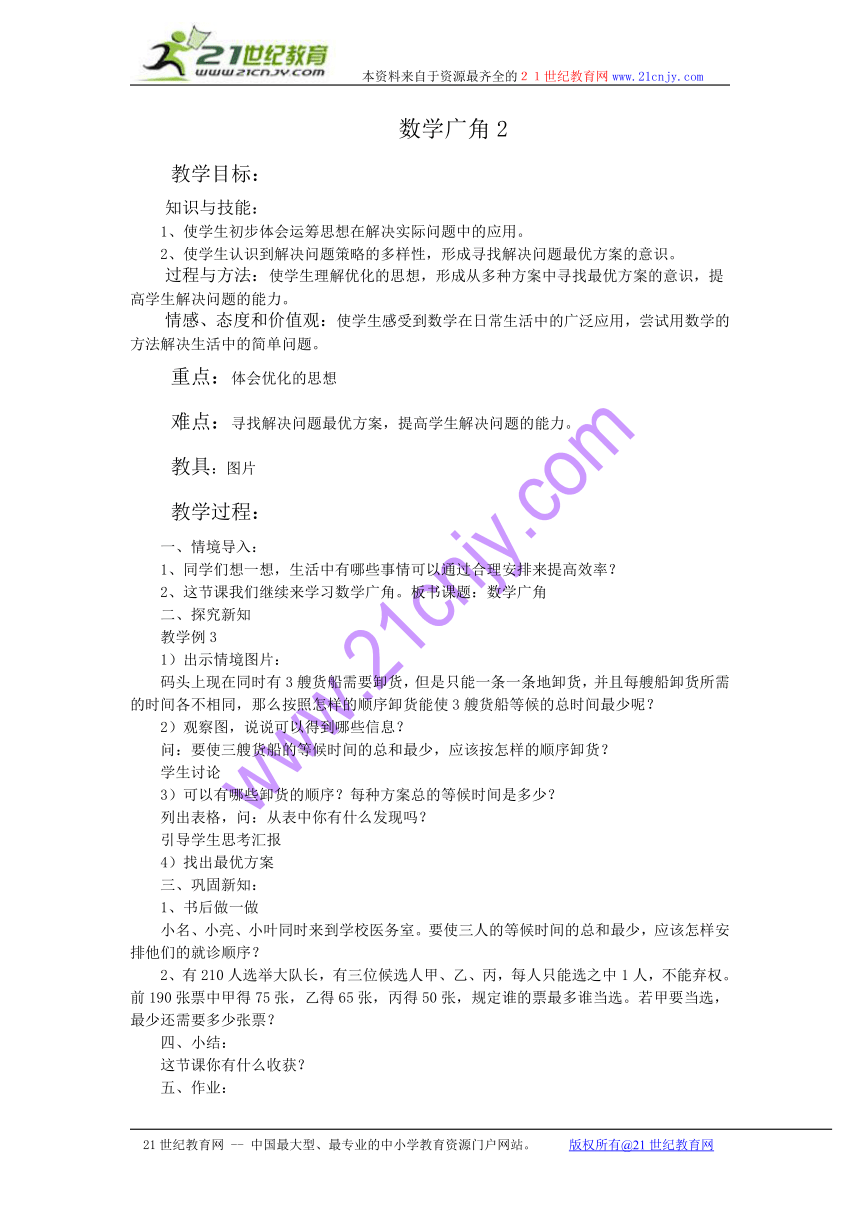 21世纪教育
www.21cnjy.com
本资料来自于资源最齐全的２１世纪教育网 www.21cnjy.com

数学广角 2

教学目标：

知识与技能：

1、使学生初步体会运筹思想在解决实际问题中的应用。

2、使学生认识到解决问题策略的多样性，形成寻找解决问题最优方案的意识。

过程与方法：使学生理解优化的思想，形成从多种方案中寻找最优方案的意识，提高学生解决问题的能力。

情感、态度和价值观：使学生感受到数学在日常生活中的广泛应用，尝试用数学的方法解决生活中的简单问题。

重点：体会优化的思想

难点：寻找解决问题最优方案，提高学生解决问题的能力。

教具：图片

教学过程：

一、情境导入：

1、同学们想一想，生活中有哪些事情可以通过合理安排来提高效率？

2、这节课我们继续来学习数学广角。板书课题：数学广角

二、探究新知

教学例 3

1）出示情境图片：

码头上现在同时有 3 艘货船需要卸货，但是只能一条一条地卸货，并且每艘船卸货所需的时间各不相同，那么按照怎样的顺序卸货能使 3 艘货船等候的总时间最少呢？

2）观察图，说说可以得到哪些信息？

问：要使三艘货船的等候时间的总和最少，应该按怎样的顺序卸货？

学生讨论

3）可以有哪些卸货的顺序？每种方案总的等候时间是多少？

列出表格，问：从表中你有什么发现吗？

引导学生思考汇报

4）找出最优方案

三、巩固新知：

1、书后做一做

小名、小亮、小叶同时来到学校医务室。要使三人的等候时间的总和最少，应该怎样安排他们的就诊顺序？

2、有 210 人选举大队长，有三位候选人甲、乙、丙，每人只能选之中 1 人，不能弃权。前 190 张票中甲得 75 张，乙得 65 张，丙得 50 张，规定谁的票最多谁当选。若甲要当选，最少还需要多少张票？

四、小结：

这节课你有什么收获？

五、作业：

www.21cnjy.com

21 世纪教育网 -- 中国最大型、最专业的中小学教育资源门户网站。 版权所有@21 世纪教育网